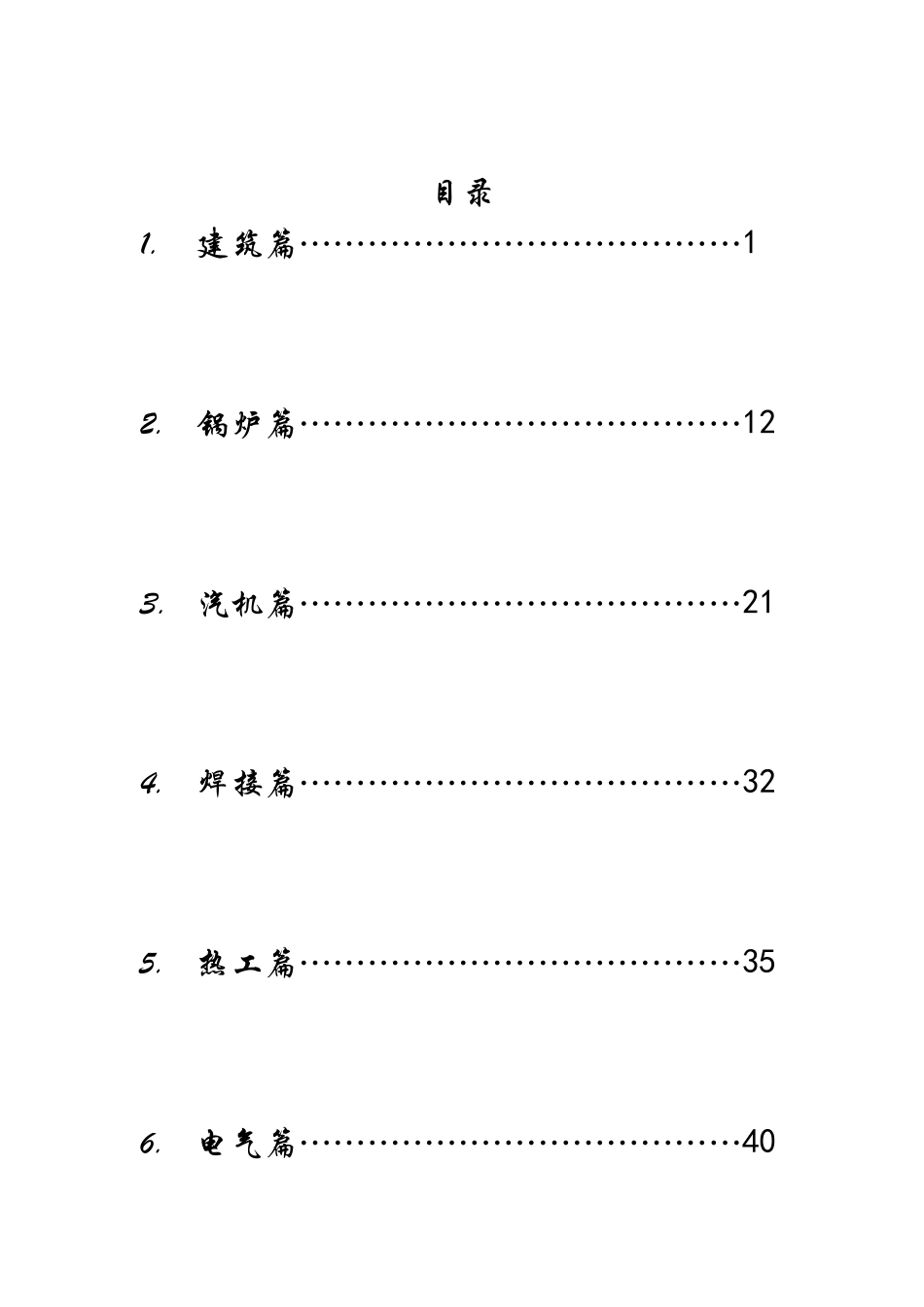 目录

1. 建筑篇……………………………………1

2. 锅炉篇……………………………………12

3. 汽机篇……………………………………21

4. 焊接篇……………………………………32

5. 热工篇……………………………………35

6. 电气篇……………………………………40